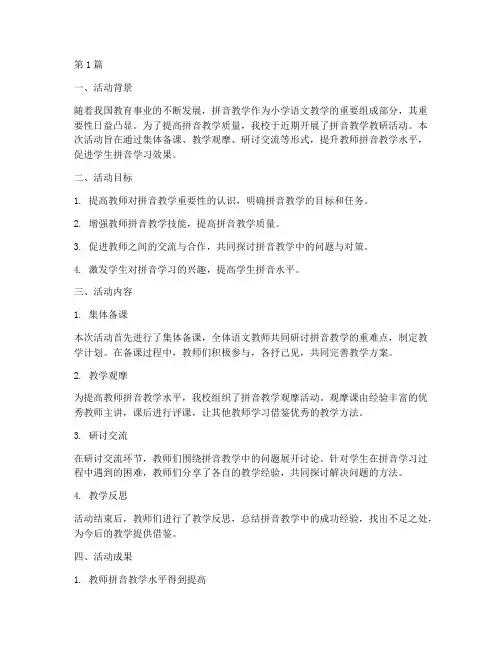 第 1 篇

一、活动背景

随着我国教育事业的不断发展，拼音教学作为小学语文教学的重要组成部分，其重要性日益凸显。为了提高拼音教学质量，我校于近期开展了拼音教学教研活动。本次活动旨在通过集体备课、教学观摩、研讨交流等形式，提升教师拼音教学水平，促进学生拼音学习效果。

二、活动目标

1. 提高教师对拼音教学重要性的认识，明确拼音教学的目标和任务。

2. 增强教师拼音教学技能，提高拼音教学质量。

3. 促进教师之间的交流与合作，共同探讨拼音教学中的问题与对策。

4. 激发学生对拼音学习的兴趣，提高学生拼音水平。

三、活动内容

1. 集体备课

本次活动首先进行了集体备课，全体语文教师共同研讨拼音教学的重难点，制定教学计划。在备课过程中，教师们积极参与，各抒己见，共同完善教学方案。

2. 教学观摩

为提高教师拼音教学水平，我校组织了拼音教学观摩活动。观摩课由经验丰富的优秀教师主讲，课后进行评课，让其他教师学习借鉴优秀的教学方法。

3. 研讨交流

在研讨交流环节，教师们围绕拼音教学中的问题展开讨论。针对学生在拼音学习过程中遇到的困难，教师们分享了各自的教学经验，共同探讨解决问题的方法。

4. 教学反思

活动结束后，教师们进行了教学反思，总结拼音教学中的成功经验，找出不足之处，为今后的教学提供借鉴。

四、活动成果

1. 教师拼音教学水平得到提高